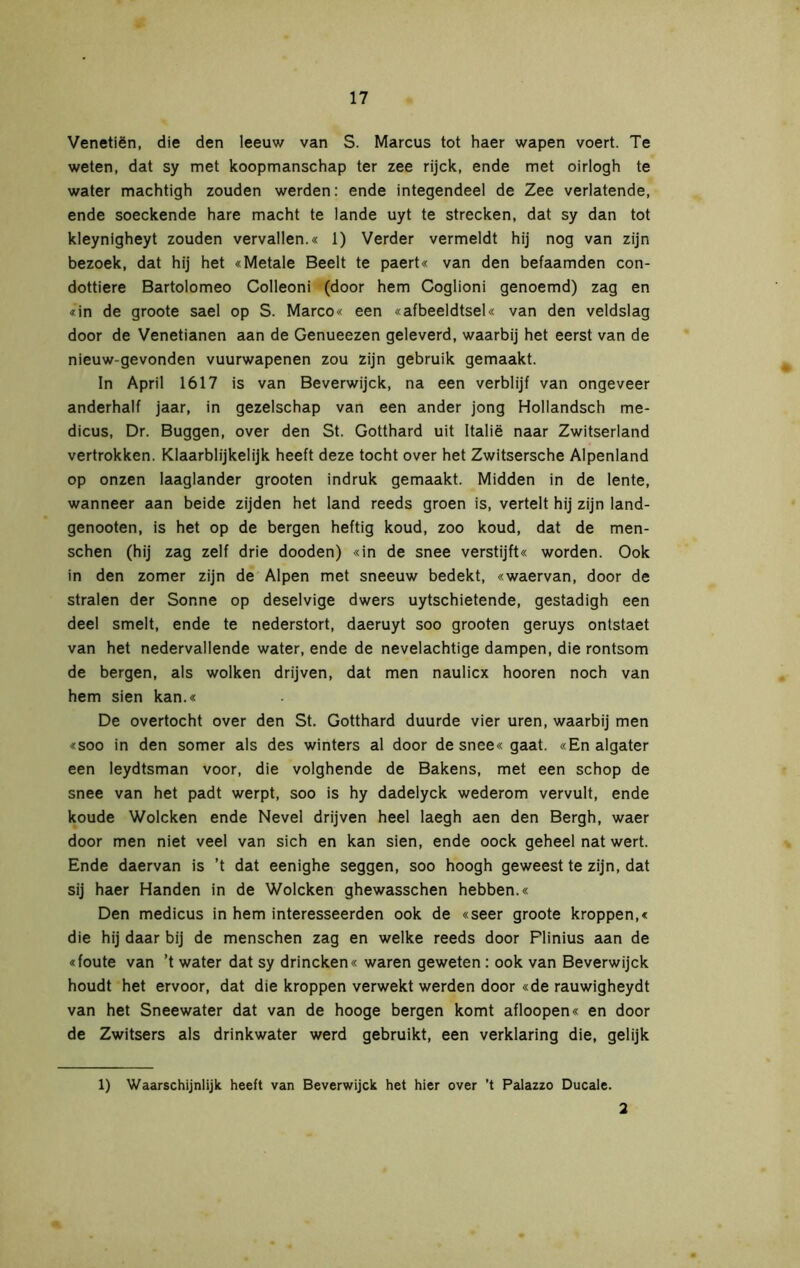 17

Venetiën, die den leeuw van S. Marcus tot haer wapen voert. Te weten, dat sy met koopmanschap ter zee rijck, ende met oirlogh te water machtigh zouden werden: ende integendeel de Zee verlatende, ende soeckende hare macht te lande uyt te strecken, dat sy dan tot kleynigheyt zouden vervallen.« 1) Verder vermeldt hij nog van zijn bezoek, dat hij het «Metale Beelt te paert« van den befaamden condottiere Bartolomeo Colleoni (door hem Coglioni genoemd) zag en «in de groote sael op S. Marco« een «afbeeldtsel« van den veldslag door de Venetianen aan de Genueezen geleverd, waarbij het eerst van de nieuw-gevonden vuurwapenen zou zijn gebruik gemaakt.

In April 1617 is van Beverwijck, na een verblijf van ongeveer anderhalf jaar, in gezelschap van een ander jong Hollandsch medicus, Dr. Buggen, over den St. Gotthard uit Italië naar Zwitserland vertrokken. Klaarblijkelijk heeft deze tocht over het Zwitsersche Alpenland op onzen laaglander grooten indruk gemaakt. Midden in de lente, wanneer aan beide zijden het land reeds groen is, vertelt hij zijn landgenooten, is het op de bergen heftig koud, zoo koud, dat de menschen (hij zag zelf drie dooden) «in de snee verstijft« worden. Ook in den zomer zijn de Alpen met sneeuw bedekt, «waervan, door de stralen der Sonne op deselvige dwers uytschietende, gestadigh een deel smelt, ende te nederstort, daeruyt soo grooten geruys ontstaet van het nedervallende water, ende de nevelachtige dampen, die rontsom de bergen, als wolken drijven, dat men naulicx hooren noch van hem sien kan.«

De overtocht over den St. Gotthard duurde vier uren, waarbij men «soo in den somer als des winters al door de snee« gaat. «En algater een leydtsman voor, die volghende de Bakens, met een schop de snee van het padt werpt, soo is hy dadelyck wederom vervult, ende koude Wolcken ende Nevel drijven heel laegh aen den Bergh, waer door men niet veel van sich en kan sien, ende oock geheel nat wert. Ende daervan is 't dat eenighe seggen, soo hoogh geweest te zijn, dat sij haer Handen in de Wolcken ghewasschen hebben.«

Den medicus in hem interesseerden ook de «seer groote kroppen,« die hij daar bij de menschen zag en welke reeds door Plinius aan de «foute van 't water dat sy drincken« waren geweten: ook van Beverwijck houdt het ervoor, dat die kroppen verwekt werden door «de rauwigheydt van het Sneewater dat van de hooge bergen komt afloopen« en door de Zwitsers als drinkwater werd gebruikt, een verklaring die, gelijk

1) Waarschijnlijk heeft van Beverwijck het hier over 't Palazzo Ducale.

2